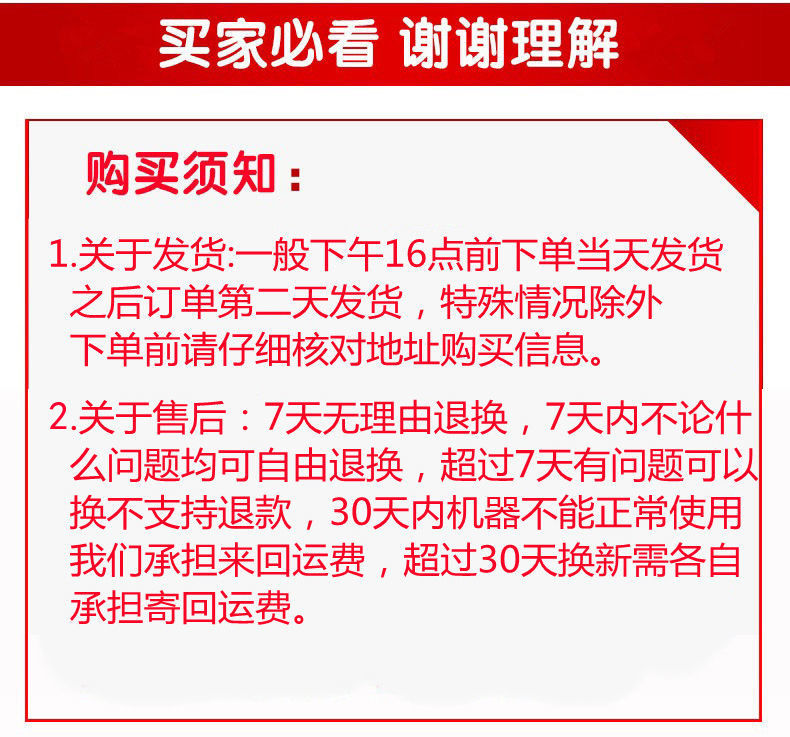 买家必看 谢谢理解

购买须知：

1.关于发货:一般下午16点前下单当天发货之后订单第二天发货，特殊情况除外下单前请仔细核对地址购买信息。

2.关于售后：7天无理由退换，7天内不论什么问题均可自由退换，超过7天有问题可以换不支持退款，30天内机器不能正常使用我们承担来回运费，超过30天换新需各自承担寄回运费。